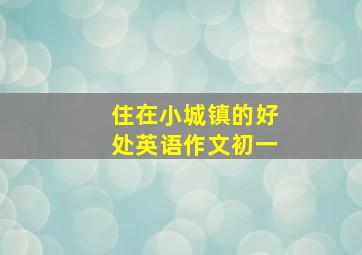 住在小城镇的好处英语作文初一